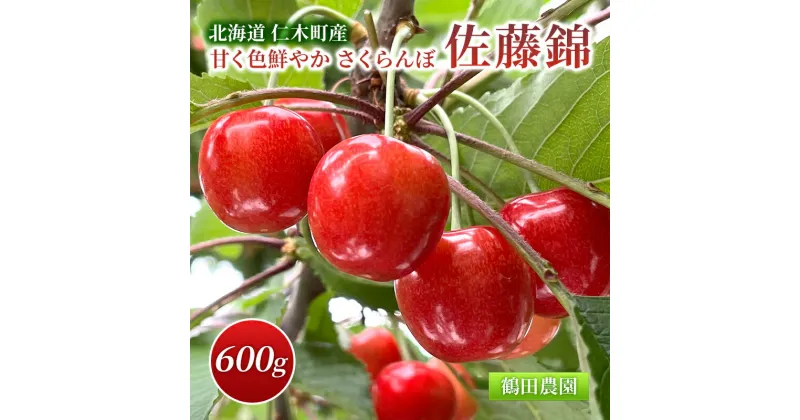 北海道 仁木町産
甘く色鮮やか さくらんぼ 佐藤錦

600g

鶴田農園